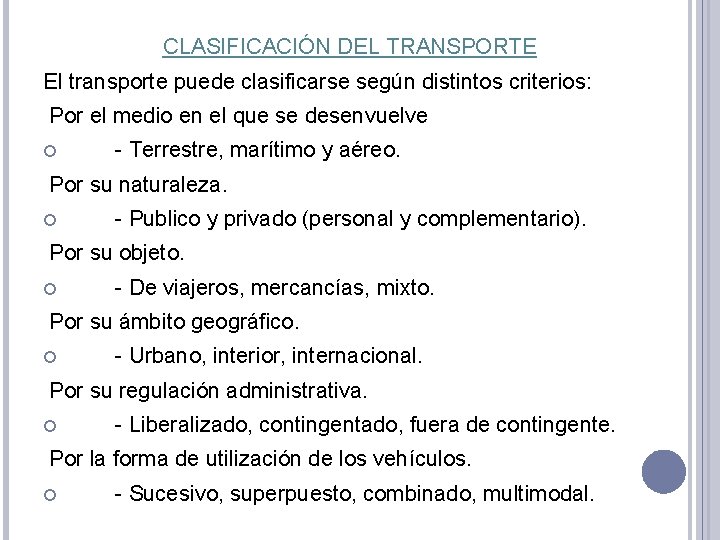 CLASIFICACIÓN DEL TRANSPORTE

El transporte puede clasificarse según distintos criterios:

Por el medio en el que se desenvuelve

- Terrestre, marítimo y aéreo.

Por su naturaleza.

- Publico y privado (personal y complementario).

Por su objeto.

- De viajeros, mercancías, mixto.

Por su ámbito geográfico.

- Urbano, interior, internacional.

Por su regulación administrativa.

- Liberalizado, contingentado, fuera de contingente.

Por la forma de utilización de los vehículos.

- Sucesivo, superpuesto, combinado, multimodal.